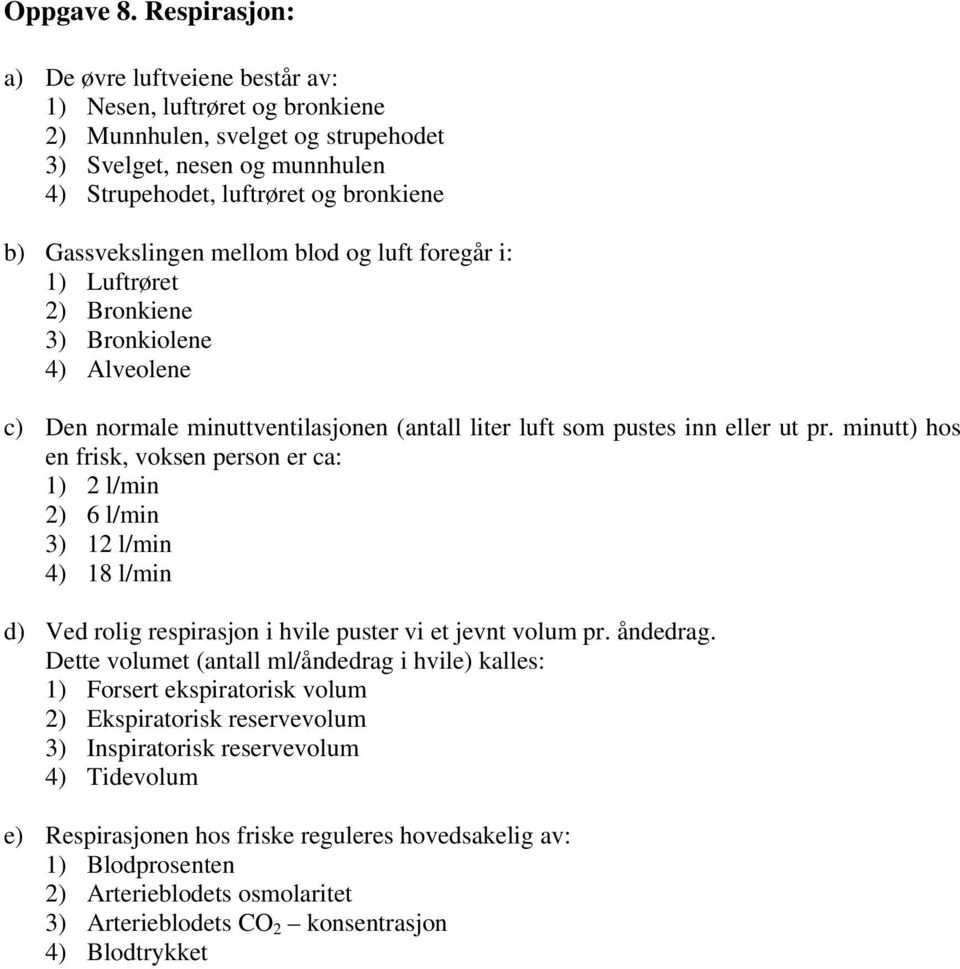 Oppgave 8. Respirasjon:

a) De øvre luftveiene består av:
1) Nesen, luftrøret og bronkiene
2) Munnhulen, svelget og strupehodet
3) Svelget, nesen og munnhulen
4) Strupehodet, luftrøret og bronkiene

b) Gassvekslingen mellom blod og luft foregår i:
1) Luftrøret
2) Bronkiene
3) Bronkiolene
4) Alveolene

c) Den normale minuttventilasjonen (antall liter luft som pustes inn eller ut pr. minutt) hos en frisk, voksen person er ca:
1) 2 l/min
2) 6 l/min
3) 12 l/min
4) 18 l/min

d) Ved rolig respirasjon i hvile puster vi et jevnt volum pr. åndedrag. Dette volumet (antall ml/åndedrag i hvile) kalles:
1) Forsert ekspiratorisk volum
2) Ekspiratorisk reservevolum
3) Inspiratorisk reservevolum
4) Tidevolum

e) Respirasjonen hos friske reguleres hovedsakelig av:
1) Blodprosenten
2) Arterieblodets osmolaritet
3) Arterieblodets $CO_2$ – konsentrasjon
4) Blodtrykket